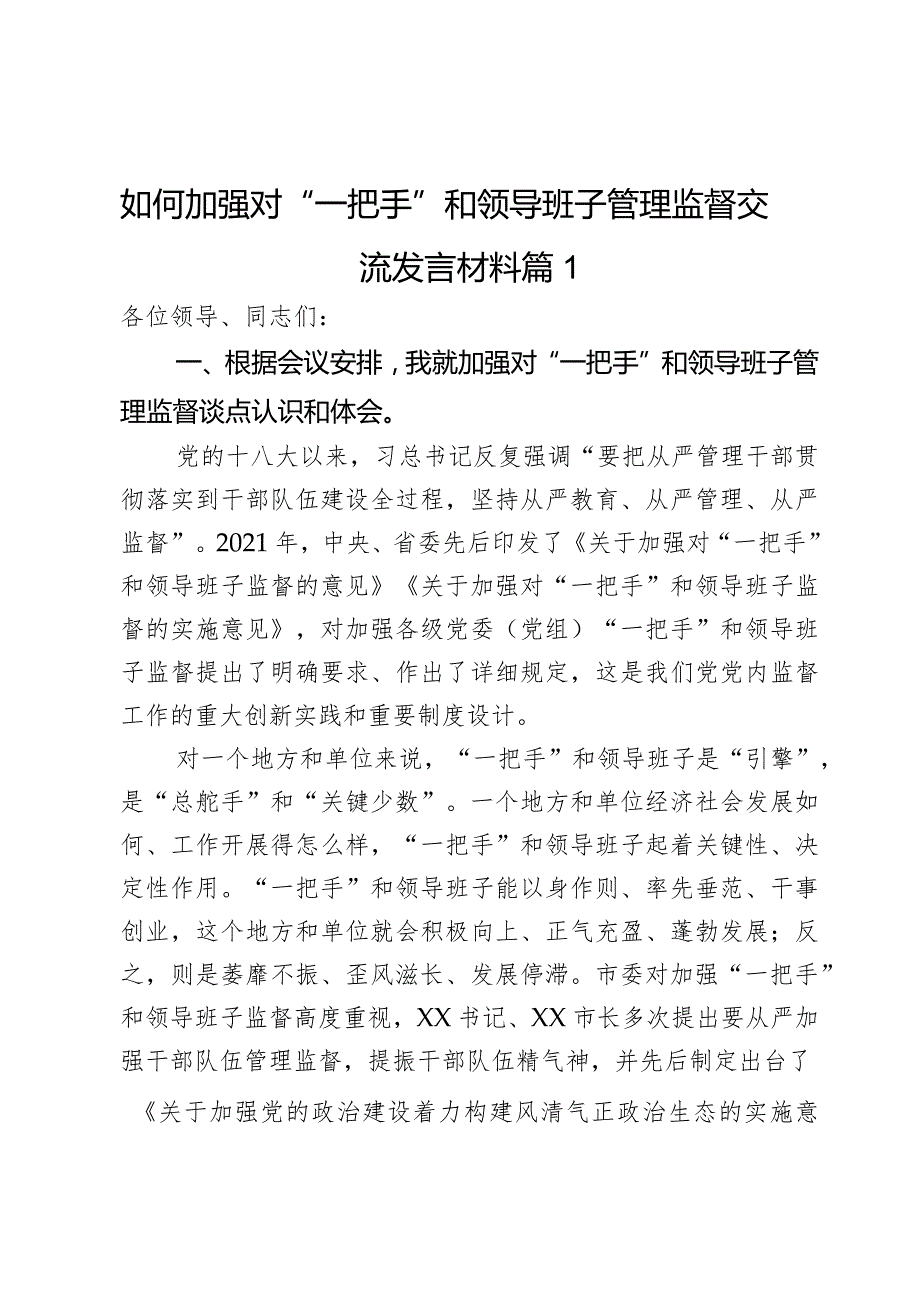 如何加强对“一把手”和领导班子管理监督交流发言材料篇1

各位领导、同志们：

一、根据会议安排，我就加强对“一把手”和领导班子管理监督谈点认识和体会。

党的十八大以来，习总书记反复强调“要把从严管理干部贯彻落实到干部队伍建设全过程，坚持从严教育、从严管理、从严监督”。2021年，中央、省委先后印发了《关于加强对“一把手”和领导班子监督的意见》《关于加强对“一把手”和领导班子监督的实施意见》，对加强各级党委（党组）“一把手”和领导班子监督提出了明确要求、作出了详细规定，这是我们党党内监督工作的重大创新实践和重要制度设计。

对一个地方和单位来说，“一把手”和领导班子是“引擎”，是“总舵手”和“关键少数”。一个地方和单位经济社会发展如何、工作开展得怎么样，“一把手”和领导班子起着关键性、决定性作用。“一把手”和领导班子能以身作则、率先垂范、干事创业，这个地方和单位就会积极向上、正气充盈、蓬勃发展；反之，则是萎靡不振、歪风滋长、发展停滞。市委对加强“一把手”和领导班子监督高度重视，XX书记、XX市长多次提出要从严加强干部队伍管理监督，提振干部队伍精气神，并先后制定出台了

《关于加强党的政治建设着力构建风清气正政治生态的实施意